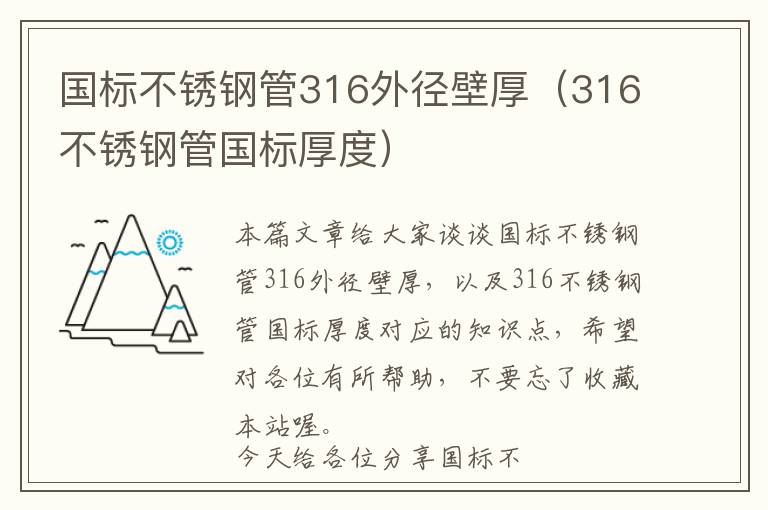 国标不锈钢管316外径壁厚（316不锈钢管国标厚度）

本篇文章给大家谈谈国标不锈钢管316外径壁厚，以及316不锈钢管国标厚度对应的知识点，希望对各位有所帮助，不要忘了收藏本站喔。

今天给各位分享国标不